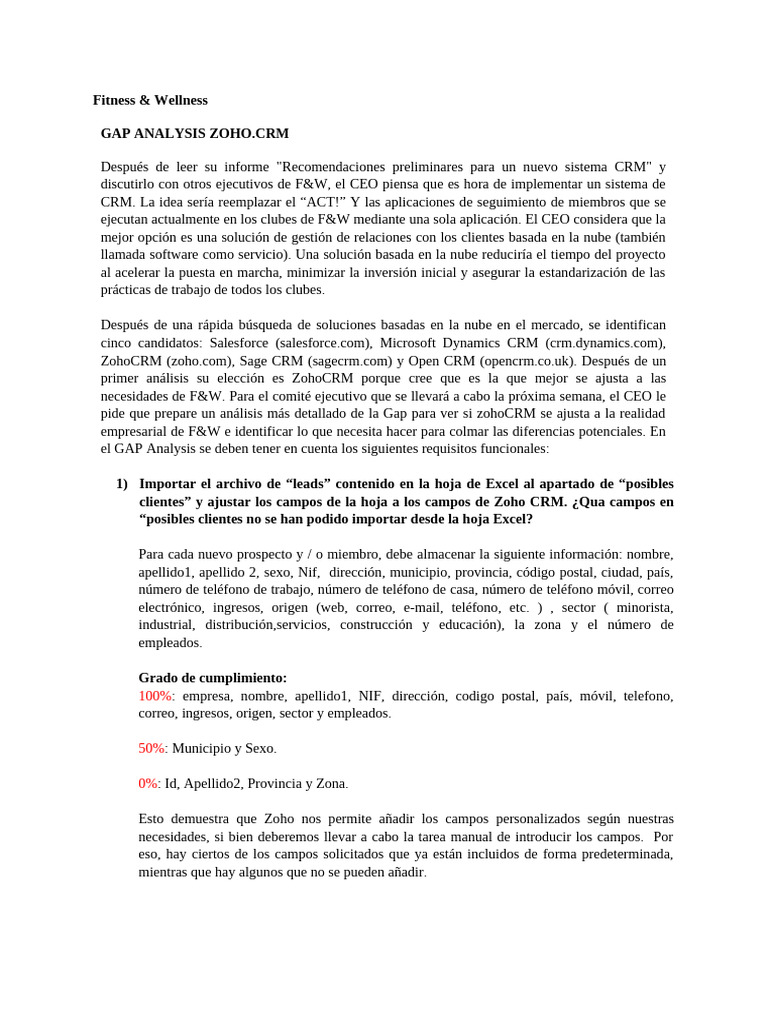 Fitness & Wellness

GAP ANALYSIS ZOHO.CRM

Después de leer su informe "Recomendaciones preliminares para un nuevo sistema CRM" y discutirlo con otros ejecutivos de F&W, el CEO piensa que es hora de implementar un sistema de CRM. La idea sería reemplazar el “ACT!” Y las aplicaciones de seguimiento de miembros que se ejecutan actualmente en los clubes de F&W mediante una sola aplicación. El CEO considera que la mejor opción es una solución de gestión de relaciones con los clientes basada en la nube (también llamada software como servicio). Una solución basada en la nube reduciría el tiempo del proyecto al acelerar la puesta en marcha, minimizar la inversión inicial y asegurar la estandarización de las prácticas de trabajo de todos los clubes.

Después de una rápida búsqueda de soluciones basadas en la nube en el mercado, se identifican cinco candidatos: Salesforce (salesforce.com), Microsoft Dynamics CRM (crm.dynamics.com), ZohoCRM (zoho.com), Sage CRM (sagecrm.com) y Open CRM (opencrm.co.uk). Después de un primer análisis su elección es ZohoCRM porque cree que es la que mejor se ajusta a las necesidades de F&W. Para el comité ejecutivo que se llevará a cabo la próxima semana, el CEO le pide que prepare un análisis más detallado de la Gap para ver si zohoCRM se ajusta a la realidad empresarial de F&W e identificar lo que necesita hacer para colmar las diferencias potenciales. En el GAP Analysis se deben tener en cuenta los siguientes requisitos funcionales:

1) Importar el archivo de “leads” contenido en la hoja de Excel al apartado de “posibles clientes” y ajustar los campos de la hoja a los campos de Zoho CRM. ¿Qua campos en “posibles clientes no se han podido importar desde la hoja Excel?

Para cada nuevo prospecto y / o miembro, debe almacenar la siguiente información: nombre, apellido1, apellido 2, sexo, Nif, dirección, municipio, provincia, código postal, ciudad, país, número de teléfono de trabajo, número de teléfono de casa, número de teléfono móvil, correo electrónico, ingresos, origen (web, correo, e-mail, teléfono, etc. ) , sector ( minorista, industrial, distribución,servicios, construcción y educación), la zona y el número de empleados.

Grado de cumplimiento:
100%: empresa, nombre, apellido1, NIF, dirección, codigo postal, país, móvil, telefono, correo, ingresos, origen, sector y empleados.

50%: Municipio y Sexo.

0%: Id, Apellido2, Provincia y Zona.

Esto demuestra que Zoho nos permite añadir los campos personalizados según nuestras necesidades, si bien deberemos llevar a cabo la tarea manual de introducir los campos. Por eso, hay ciertos de los campos solicitados que ya están incluidos de forma predeterminada, mientras que hay algunos que no se pueden añadir.